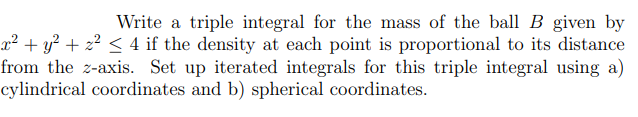 Write a triple integral for the mass of the ball $B$ given by $x^2 + y^2 + z^2 \leq 4$ if the density at each point is proportional to its distance from the $z$-axis. Set up iterated integrals for this triple integral using a) cylindrical coordinates and b) spherical coordinates.